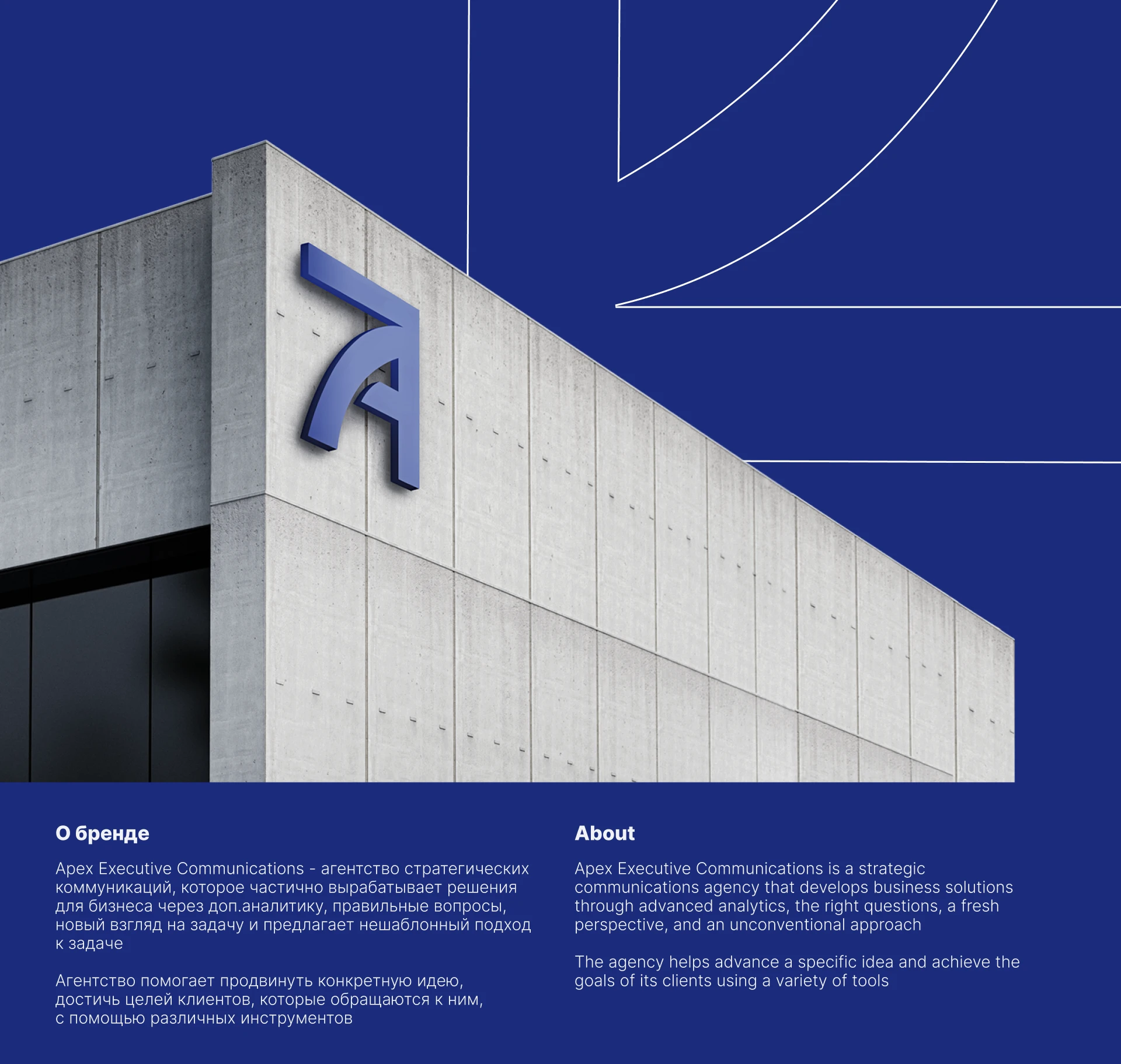 О бренде

Apex Executive Communications - агентство стратегических коммуникаций, которое частично вырабатывает решения для бизнеса через доп.аналитику, правильные вопросы, новый взгляд на задачу и предлагает нешаблонный подход к задаче

Агентство помогает продвинуть конкретную идею, достичь целей клиентов, которые обращаются к ним, с помощью различных инструментов

About

Apex Executive Communications is a strategic communications agency that develops business solutions through advanced analytics, the right questions, a fresh perspective, and an unconventional approach

The agency helps advance a specific idea and achieve the goals of its clients using a variety of tools